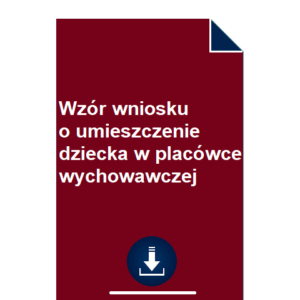 Wzór wniosku o umieszczenie dziecka w placówce wychowawczej